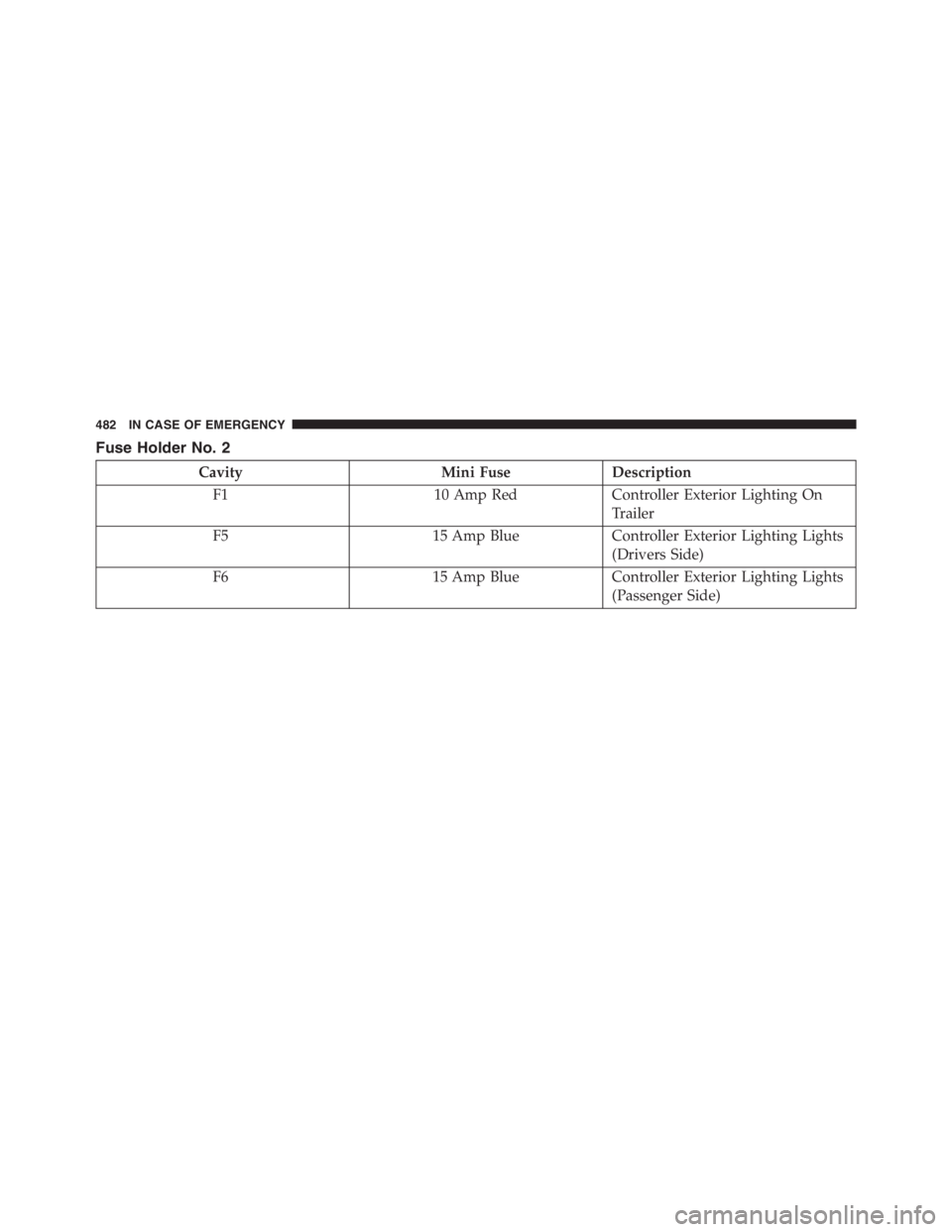 482 IN CASE OF EMERGENCY

Fuse Holder No. 2

| Cavity | Mini Fuse | Description |
|---|---|---|
| F1 | 10 Amp Red | Controller Exterior Lighting On Trailer |
| F5 | 15 Amp Blue | Controller Exterior Lighting Lights (Drivers Side) |
| F6 | 15 Amp Blue | Controller Exterior Lighting Lights (Passenger Side) |

carmanualsonline.info